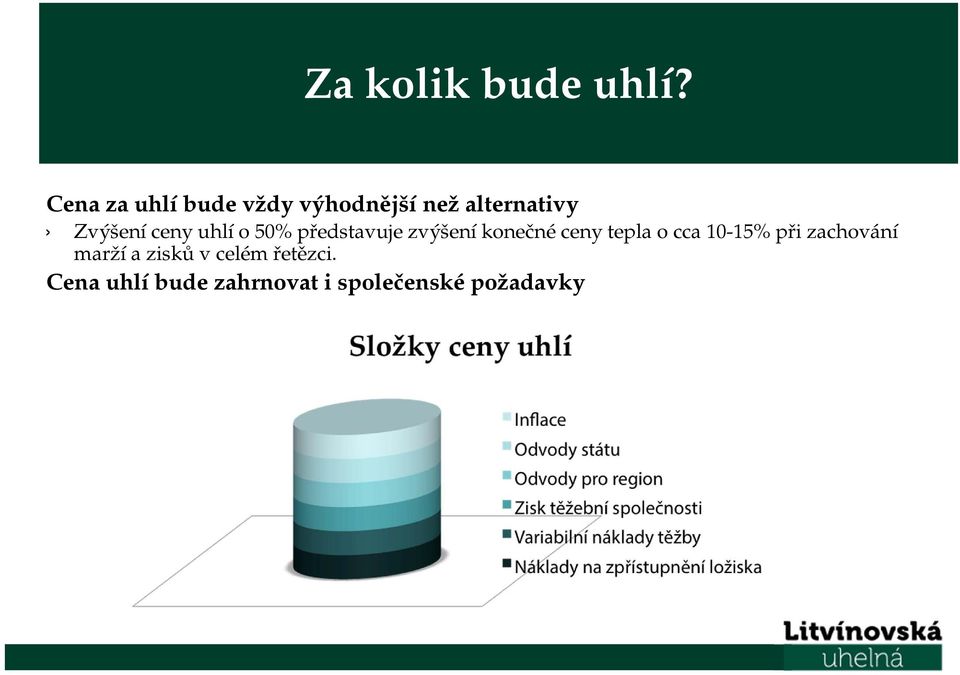 Za kolik bude uhlí?

Cena za uhlí bude vždy výhodnější než alternativy

› Zvýšení ceny uhlí o 50% představuje zvýšení konečné ceny tepla o cca 10-15% při zachování marží a zisků v celém řetězci.

Cena uhlí bude zahrnovat i společenské požadavky

Složky ceny uhlí

Inflace
Odvody státu
Odvody pro region
Zisk těžební společnosti
Variabilní náklady těžby
Náklady na zpřístupnění ložiska

Litvínovská
uhelná